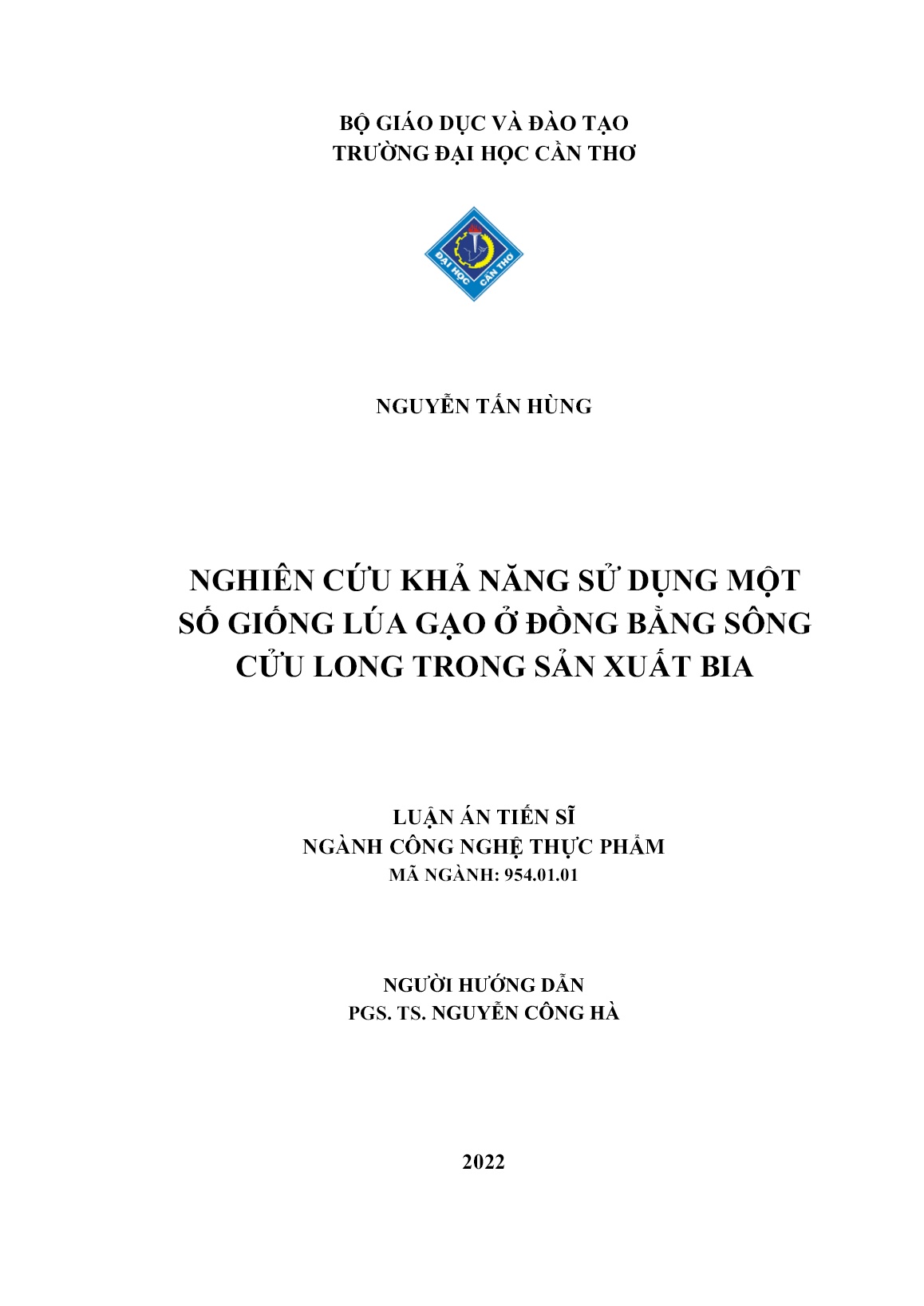 BỘ GIÁO DỤC VÀ ĐÀO TẠO
TRƯỜNG ĐẠI HỌC CẦN THƠ

ĐẠI HỌC CẦN THƠ

NGUYỄN TẤN HÙNG

NGHIÊN CỨU KHẢ NĂNG SỬ DỤNG MỘT SỐ GIỐNG LÚA GẠO Ở ĐỒNG BẰNG SÔNG CỬU LONG TRONG SẢN XUẤT BIA

LUẬN ÁN TIẾN SĨ
NGÀNH CÔNG NGHỆ THỰC PHẨM
MÃ NGÀNH: 954.01.01

NGƯỜI HƯỚNG DẪN
PGS. TS. NGUYỄN CÔNG HÀ

2022